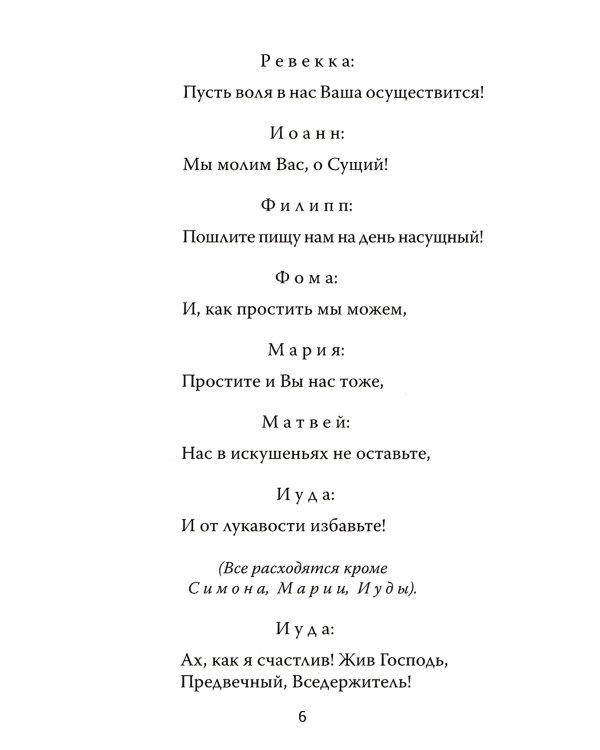 Ревекка:

Пусть воля в нас Ваша осуществится!

Иоанн:

Мы молим Вас, о Сущий!

Филипп:

Пошлите пищу нам на день насущный!

Фома:

И, как простить мы можем,

Мария:

Простите и Вы нас тоже,

Матвей:

Нас в искушеньях не оставьте,

Иуда:

И от лукавости избавьте!

(Все расходятся кроме Симона, Марии, Иуды).

Иуда:

Ах, как я счастлив! Жив Господь, Предвечный, Вседержитель!

6